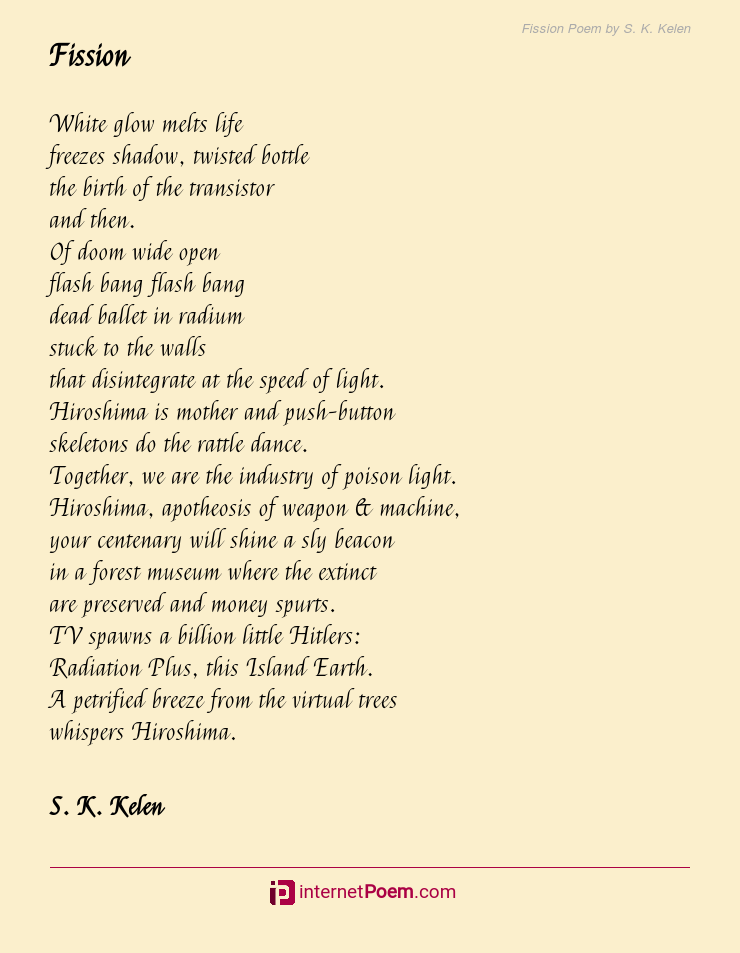 Fission Poem by S. K. Kelen

Fission

White glow melts life
freezes shadow, twisted bottle
the birth of the transistor
and then.
Of doom wide open
flash bang flash bang
dead ballet in radium
stuck to the walls
that disintegrate at the speed of light.
Hiroshima is mother and push-button
skeletons do the rattle dance.
Together, we are the industry of poison light.
Hiroshima, apotheosis of weapon & machine,
your centenary will shine a sly beacon
in a forest museum where the extinct
are preserved and money spurts.
TV spawns a billion little Hitlers:
Radiation Plus, this Island Earth.
A petrified breeze from the virtual trees
whispers Hiroshima.

S. K. Kelen

internetPoem.com